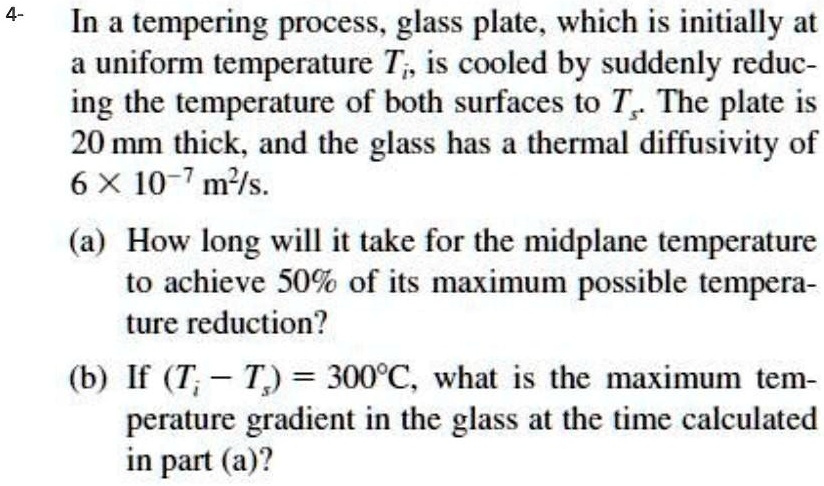 4- In a tempering process, glass plate, which is initially at a uniform temperature $T_i$, is cooled by suddenly reducing the temperature of both surfaces to $T_s$. The plate is 20 mm thick, and the glass has a thermal diffusivity of $6 \times 10^{-7}$ m$^2$/s.

(a) How long will it take for the midplane temperature to achieve 50% of its maximum possible temperature reduction?

(b) If $(T_i - T_s) = 300°C$, what is the maximum temperature gradient in the glass at the time calculated in part (a)?